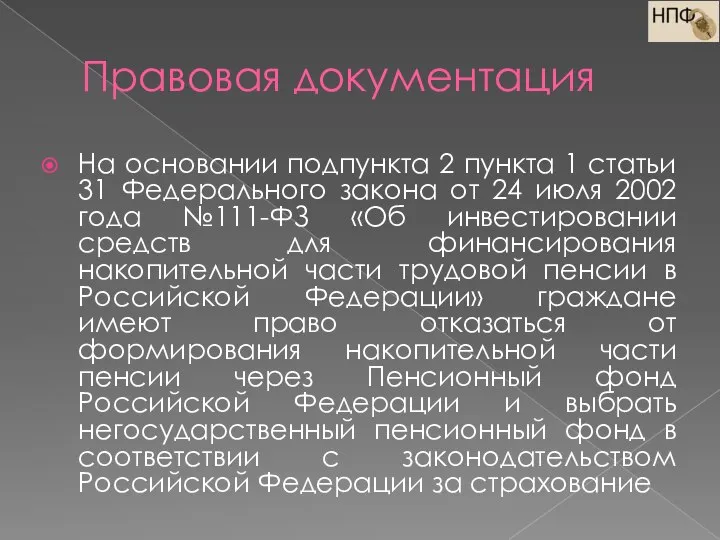 НПФ

Правовая документация

На основании подпункта 2 пункта 1 статьи 31 Федерального закона от 24 июля 2002 года №111-ФЗ «Об инвестировании средств для финансирования накопительной части трудовой пенсии в Российской Федерации» граждане имеют право отказаться от формирования накопительной части пенсии через Пенсионный фонд Российской Федерации и выбрать негосударственный пенсионный фонд в соответствии с законодательством Российской Федерации за страхование